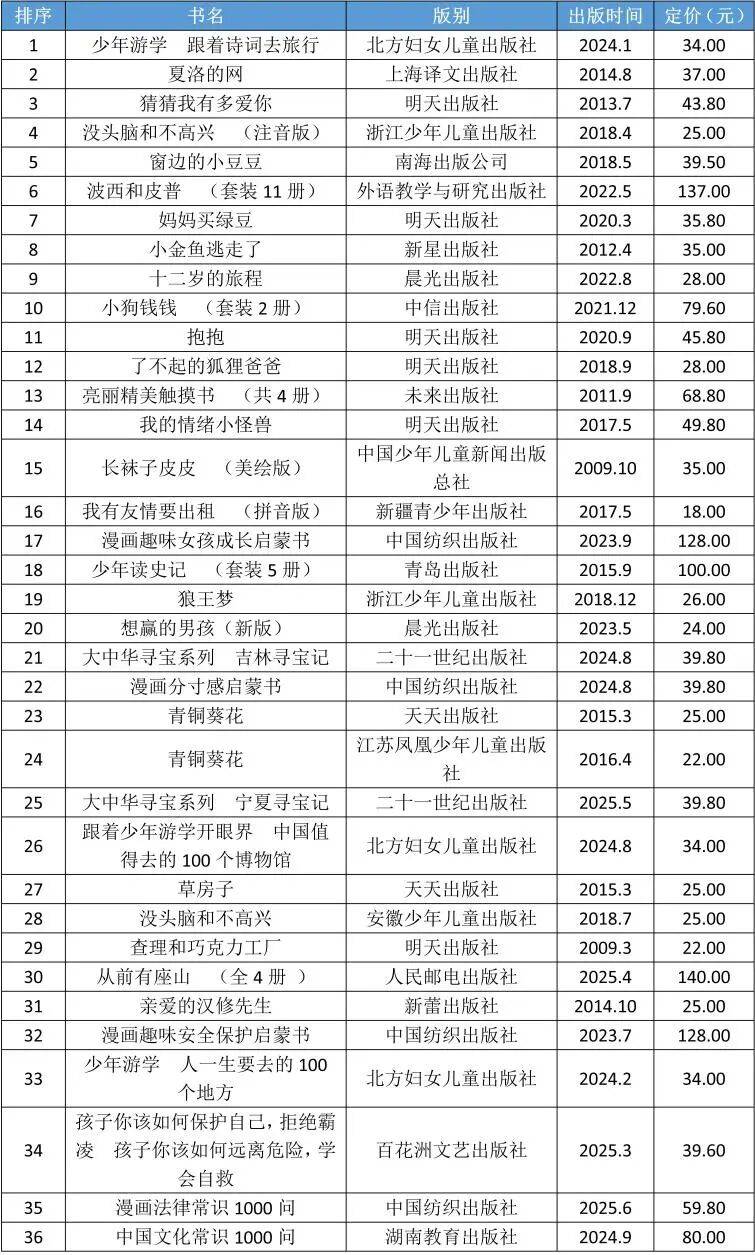 | 排序 | 书名 | 版别 | 出版时间 | 定价（元） |
|---|---|---|---|---|
| 1 | 少年游学　跟着诗词去旅行 | 北方妇女儿童出版社 | 2024.1 | 34.00 |
| 2 | 夏洛的网 | 上海译文出版社 | 2014.8 | 37.00 |
| 3 | 猜猜我有多爱你 | 明天出版社 | 2013.7 | 43.80 |
| 4 | 没头脑和不高兴　（注音版） | 浙江少年儿童出版社 | 2018.4 | 25.00 |
| 5 | 窗边的小豆豆 | 南海出版公司 | 2018.5 | 39.50 |
| 6 | 波西和皮普　（套装 11 册） | 外语教学与研究出版社 | 2022.5 | 137.00 |
| 7 | 妈妈买绿豆 | 明天出版社 | 2020.3 | 35.80 |
| 8 | 小金鱼逃走了 | 新星出版社 | 2012.4 | 35.00 |
| 9 | 十二岁的旅程 | 晨光出版社 | 2022.8 | 28.00 |
| 10 | 小狗钱钱　（套装 2 册） | 中信出版社 | 2021.12 | 79.60 |
| 11 | 抱抱 | 明天出版社 | 2020.9 | 45.80 |
| 12 | 了不起的狐狸爸爸 | 明天出版社 | 2018.9 | 28.00 |
| 13 | 亮丽精美触摸书　（共 4 册） | 未来出版社 | 2011.9 | 68.80 |
| 14 | 我的情绪小怪兽 | 明天出版社 | 2017.5 | 49.80 |
| 15 | 长袜子皮皮　（美绘版） | 中国少年儿童新闻出版总社 | 2009.10 | 35.00 |
| 16 | 我有友情要出租　（拼音版） | 新疆青少年出版社 | 2017.5 | 18.00 |
| 17 | 漫画趣味女孩成长启蒙书 | 中国纺织出版社 | 2023.9 | 128.00 |
| 18 | 少年读史记　（套装 5 册） | 青岛出版社 | 2015.9 | 100.00 |
| 19 | 狼王梦 | 浙江少年儿童出版社 | 2018.12 | 26.00 |
| 20 | 想赢的男孩（新版） | 晨光出版社 | 2023.5 | 24.00 |
| 21 | 大中华寻宝系列　吉林寻宝记 | 二十一世纪出版社 | 2024.8 | 39.80 |
| 22 | 漫画分寸感启蒙书 | 中国纺织出版社 | 2024.8 | 39.80 |
| 23 | 青铜葵花 | 天天出版社 | 2015.3 | 25.00 |
| 24 | 青铜葵花 | 江苏凤凰少年儿童出版社 | 2016.4 | 22.00 |
| 25 | 大中华寻宝系列　宁夏寻宝记 | 二十一世纪出版社 | 2025.5 | 39.80 |
| 26 | 跟着少年游学开眼界　中国值得去的 100 个博物馆 | 北方妇女儿童出版社 | 2024.8 | 34.00 |
| 27 | 草房子 | 天天出版社 | 2015.3 | 25.00 |
| 28 | 没头脑和不高兴 | 安徽少年儿童出版社 | 2018.7 | 25.00 |
| 29 | 查理和巧克力工厂 | 明天出版社 | 2009.3 | 22.00 |
| 30 | 从前有座山　（全 4 册 ） | 人民邮电出版社 | 2025.4 | 140.00 |
| 31 | 亲爱的汉修先生 | 新蕾出版社 | 2014.10 | 25.00 |
| 32 | 漫画趣味安全保护启蒙书 | 中国纺织出版社 | 2023.7 | 128.00 |
| 33 | 少年游学　人一生要去的 100 个地方 | 北方妇女儿童出版社 | 2024.2 | 34.00 |
| 34 | 孩子你该如何保护自己，拒绝霸凌　孩子你该如何远离危险，学会自救 | 百花洲文艺出版社 | 2025.3 | 39.60 |
| 35 | 漫画法律常识 1000 问 | 中国纺织出版社 | 2025.6 | 59.80 |
| 36 | 中国文化常识 1000 问 | 湖南教育出版社 | 2024.9 | 80.00 |